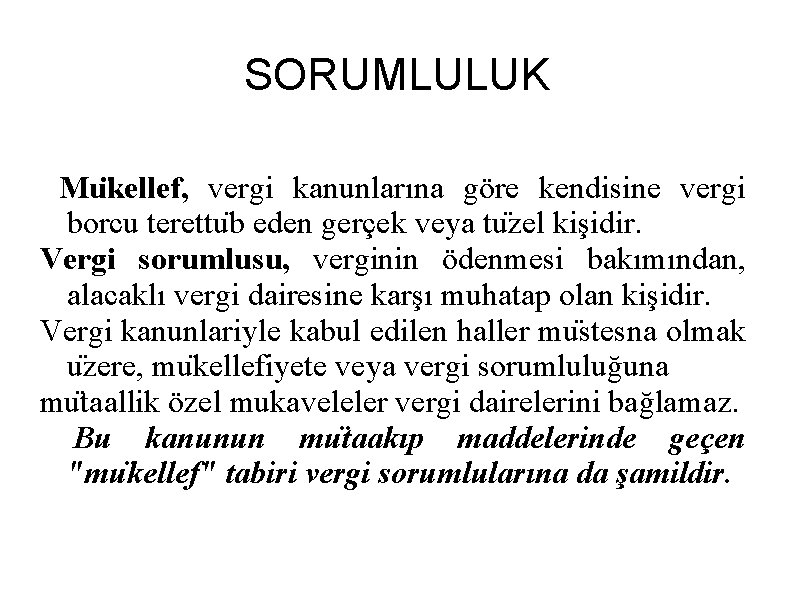 SORUMLULUK

Mükellef, vergi kanunlarına göre kendisine vergi borcu terettüb eden gerçek veya tüzel kişidir.

Vergi sorumlusu, verginin ödenmesi bakımından, alacaklı vergi dairesine karşı muhatap olan kişidir.

Vergi kanunlariyle kabul edilen haller müstesna olmak üzere, mükellefiyete veya vergi sorumluluğuna

mütaallik özel mukaveleler vergi dairelerini bağlamaz.

Bu kanunun mütaakıp maddelerinde geçen "mükellef" tabiri vergi sorumlularına da şamildir.